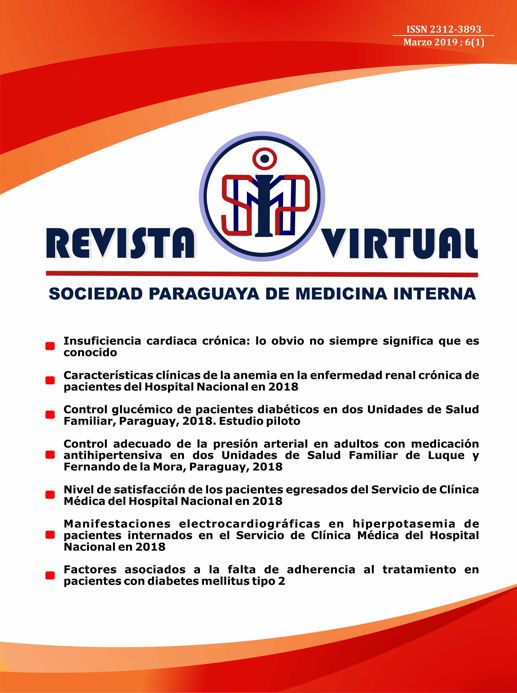 ISSN 2312-3893
Marzo 2019 ; 6(1)

SMP

REVISTA VIRTUAL

SOCIEDAD PARAGUAYA DE MEDICINA INTERNA

Insuficiencia cardiaca crónica: lo obvio no siempre significa que es conocido

Características clínicas de la anemia en la enfermedad renal crónica de pacientes del Hospital Nacional en 2018

Control glucémico de pacientes diabéticos en dos Unidades de Salud Familiar, Paraguay, 2018. Estudio piloto

Control adecuado de la presión arterial en adultos con medicación antihipertensiva en dos Unidades de Salud Familiar de Luque y Fernando de la Mora, Paraguay, 2018

Nivel de satisfacción de los pacientes egresados del Servicio de Clínica Médica del Hospital Nacional en 2018

Manifestaciones electrocardiográficas en hiperpotasemia de pacientes internados en el Servicio de Clínica Médica del Hospital Nacional en 2018

Factores asociados a la falta de adherencia al tratamiento en pacientes con diabetes mellitus tipo 2